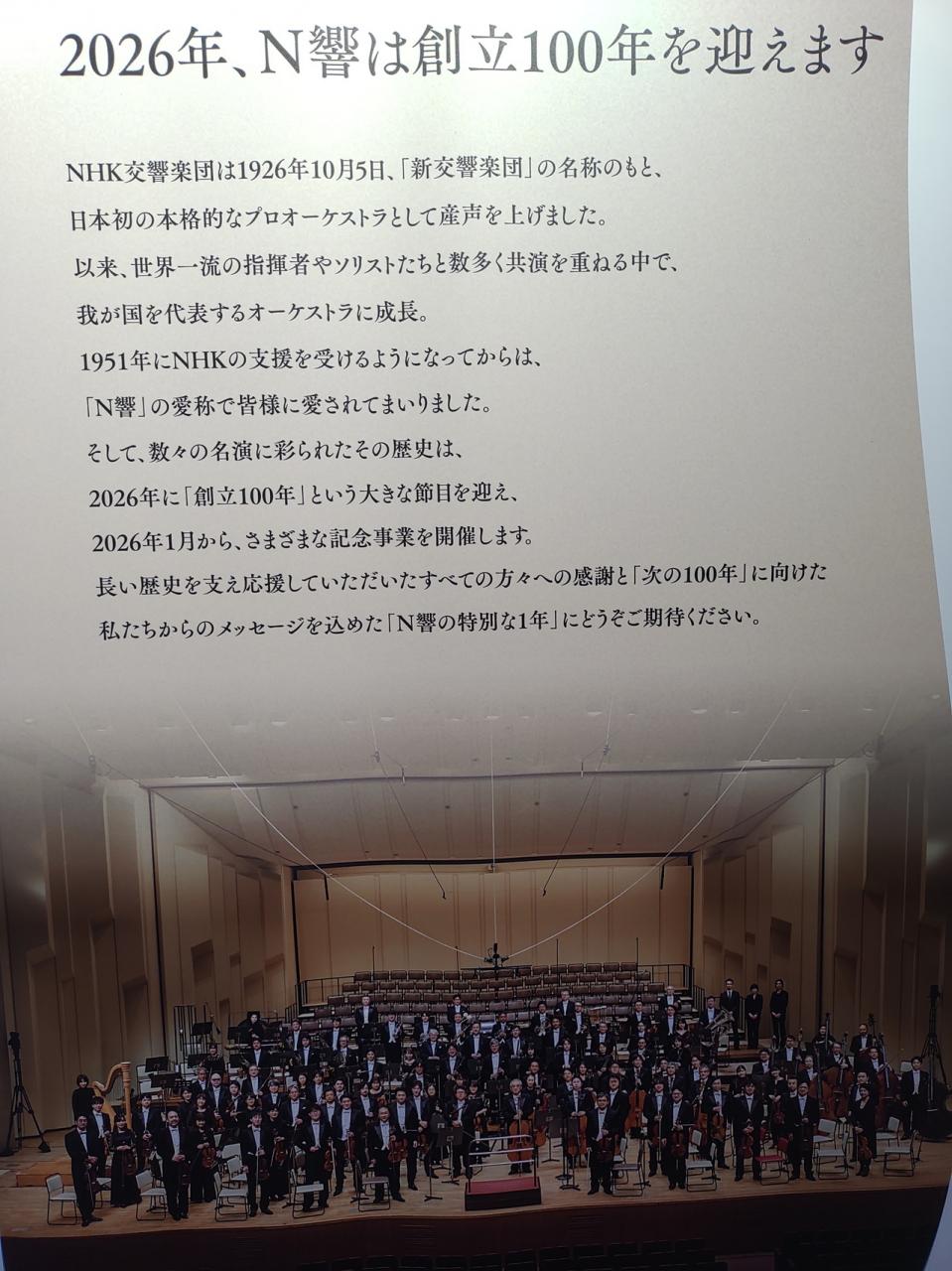 2026年、N響は創立100年を迎えます

NHK交響楽団は1926年10月5日、「新交響楽団」の名称のもと、

日本初の本格的なプロオーケストラとして産声を上げました。

以来、世界一流の指揮者やソリストたちと数多く共演を重ねる中で、

我が国を代表するオーケストラに成長。

1951年にNHKの支援を受けるようになってからは、

「N響」の愛称で皆様に愛されてまいりました。

そして、数々の名演に彩られたその歴史は、

2026年に「創立100年」という大きな節目を迎え、

2026年1月から、さまざまな記念事業を開催します。

長い歴史を支え応援していただいたすべての方々への感謝と「次の100年」に向けた

私たちからのメッセージを込めた「N響の特別な1年」にどうぞご期待ください。